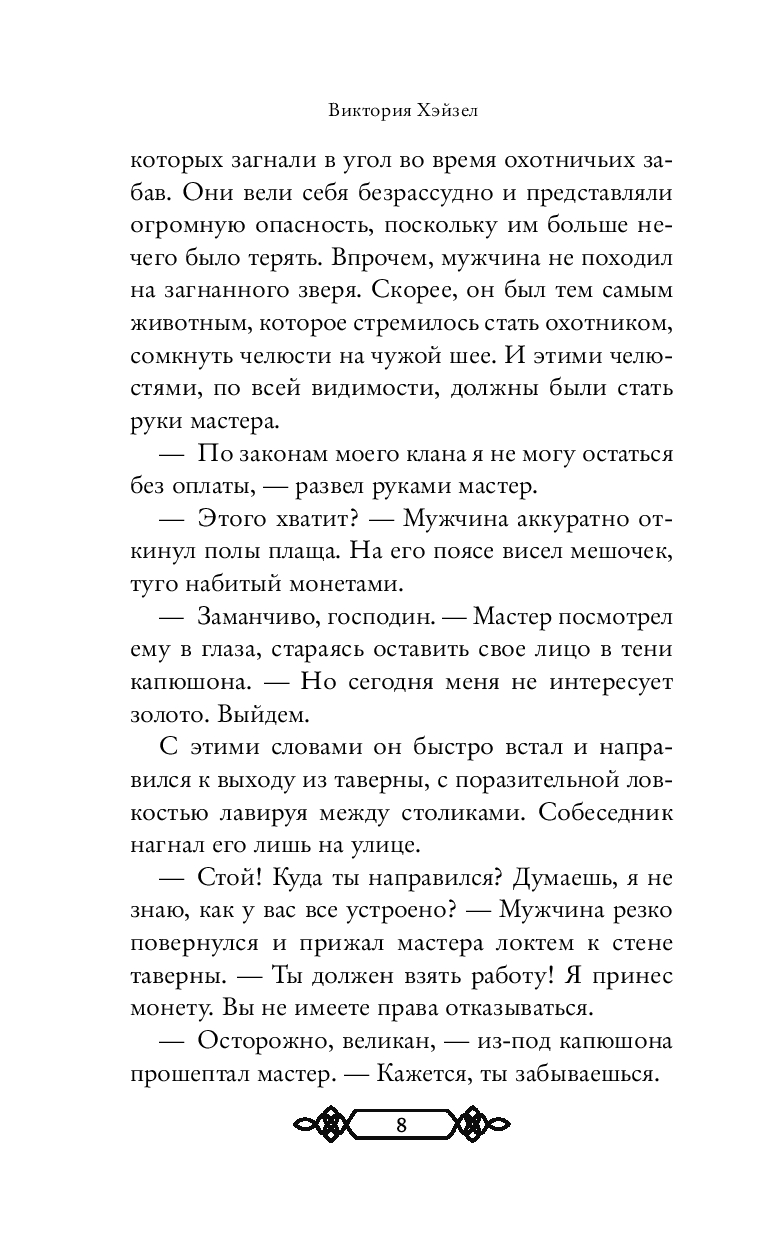 Виктория Хэйзел

которых загнали в угол во время охотничьих забав. Они вели себя безрассудно и представляли огромную опасность, поскольку им больше нечего было терять. Впрочем, мужчина не походил на загнанного зверя. Скорее, он был тем самым животным, которое стремилось стать охотником, сомкнуть челюсти на чужой шее. И этими челюстями, по всей видимости, должны были стать руки мастера.

— По законам моего клана я не могу остаться без оплаты, — развел руками мастер.

— Этого хватит? — Мужчина аккуратно откинул полы плаща. На его поясе висел мешочек, туго набитый монетами.

— Заманчиво, господин. — Мастер посмотрел ему в глаза, стараясь оставить свое лицо в тени капюшона. — Но сегодня меня не интересует золото. Выйдем.

С этими словами он быстро встал и направился к выходу из таверны, с поразительной ловкостью лавируя между столиками. Собеседник нагнал его лишь на улице.

— Стой! Куда ты направился? Думаешь, я не знаю, как у вас все устроено? — Мужчина резко повернулся и прижал мастера локтем к стене таверны. — Ты должен взять работу! Я принес монету. Вы не имеете права отказываться.

— Осторожно, великан, — из-под капюшона прошептал мастер. — Кажется, ты забываешься.

8